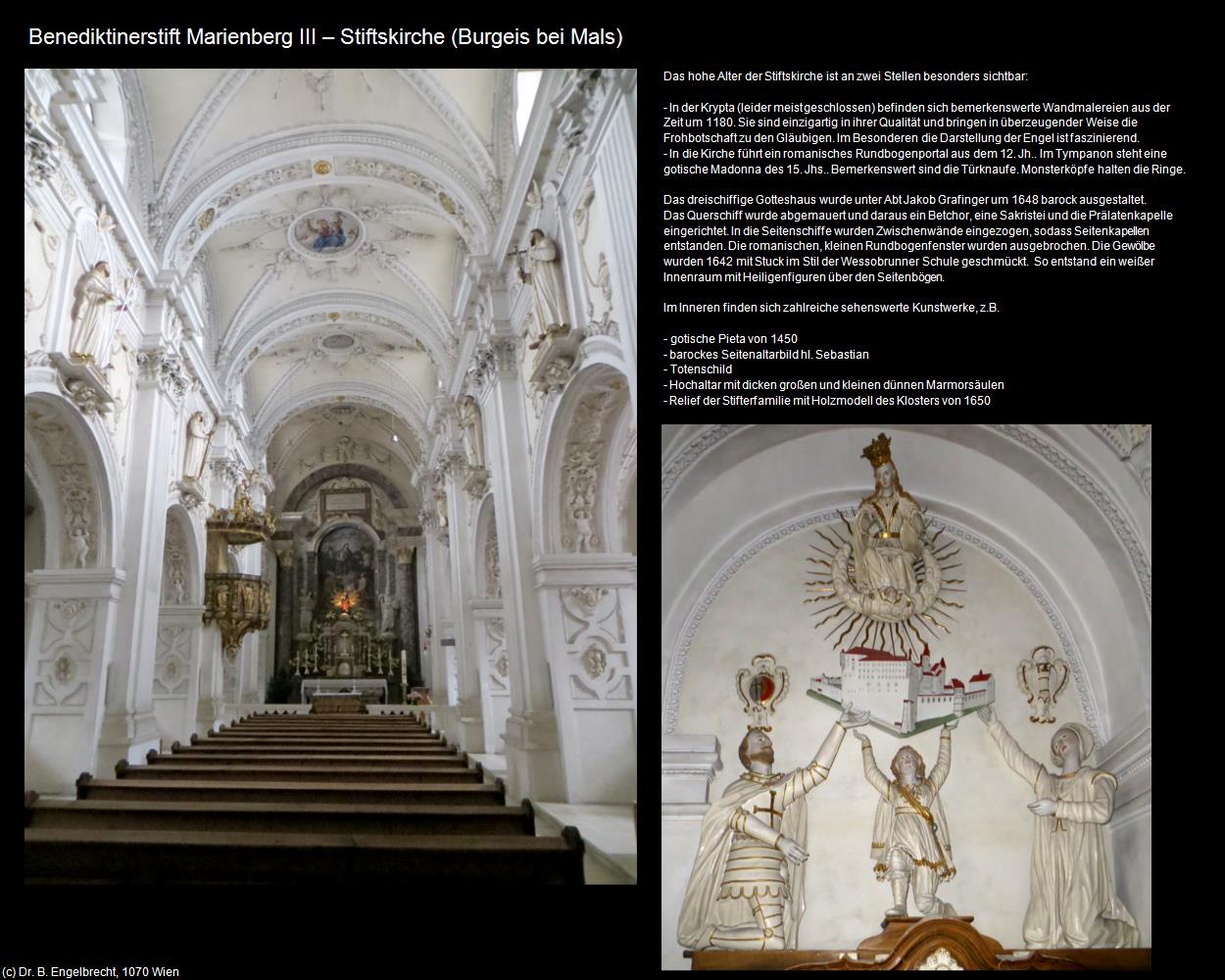 Benediktinerstift Marienberg III – Stiftskirche (Burgeis bei Mals)

Das hohe Alter der Stiftskirche ist an zwei Stellen besonders sichtbar:

- In der Krypta (leider meist geschlossen) befinden sich bemerkenswerte Wandmalereien aus der Zeit um 1180. Sie sind einzigartig in ihrer Qualität und bringen in überzeugender Weise die Frohbotschaft zu den Gläubigen. Im Besonderen die Darstellung der Engel ist faszinierend.
- In die Kirche führt ein romanisches Rundbogenportal aus dem 12. Jh.. Im Tympanon steht eine gotische Madonna des 15. Jhs.. Bemerkenswert sind die Türknaufe. Monsterköpfe halten die Ringe.

Das dreischiffige Gotteshaus wurde unter Abt Jakob Grafinger um 1648 barock ausgestaltet. Das Querschiff wurde abgemauert und daraus ein Betchor, eine Sakristei und die Prälatenkapelle eingerichtet. In die Seitenschiffe wurden Zwischenwände eingezogen, sodass Seitenkapellen entstanden. Die romanischen, kleinen Rundbogenfenster wurden ausgebrochen. Die Gewölbe wurden 1642 mit Stuck im Stil der Wessobrunner Schule geschmückt. So entstand ein weißer Innenraum mit Heiligenfiguren über den Seitenbögen.

Im Inneren finden sich zahlreiche sehenswerte Kunstwerke, z.B.

- gotische Pieta von 1450
- barockes Seitenaltarbild hl. Sebastian
- Totenschild
- Hochaltar mit dicken großen und kleinen dünnen Marmorsäulen
- Relief der Stifterfamilie mit Holzmodell des Klosters von 1650

(c) Dr. B. Engelbrecht, 1070 Wien